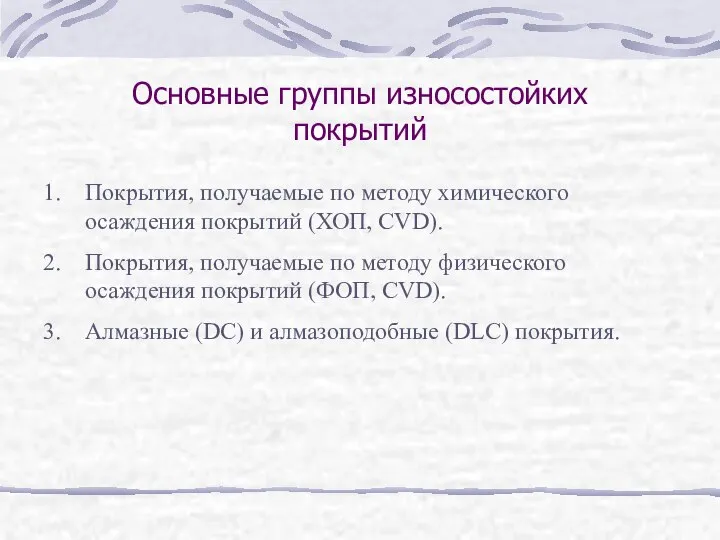 Основные группы износостойких покрытий

1. Покрытия, получаемые по методу химического осаждения покрытий (ХОП, CVD).

2. Покрытия, получаемые по методу физического осаждения покрытий (ФОП, CVD).

3. Алмазные (DC) и алмазоподобные (DLC) покрытия.